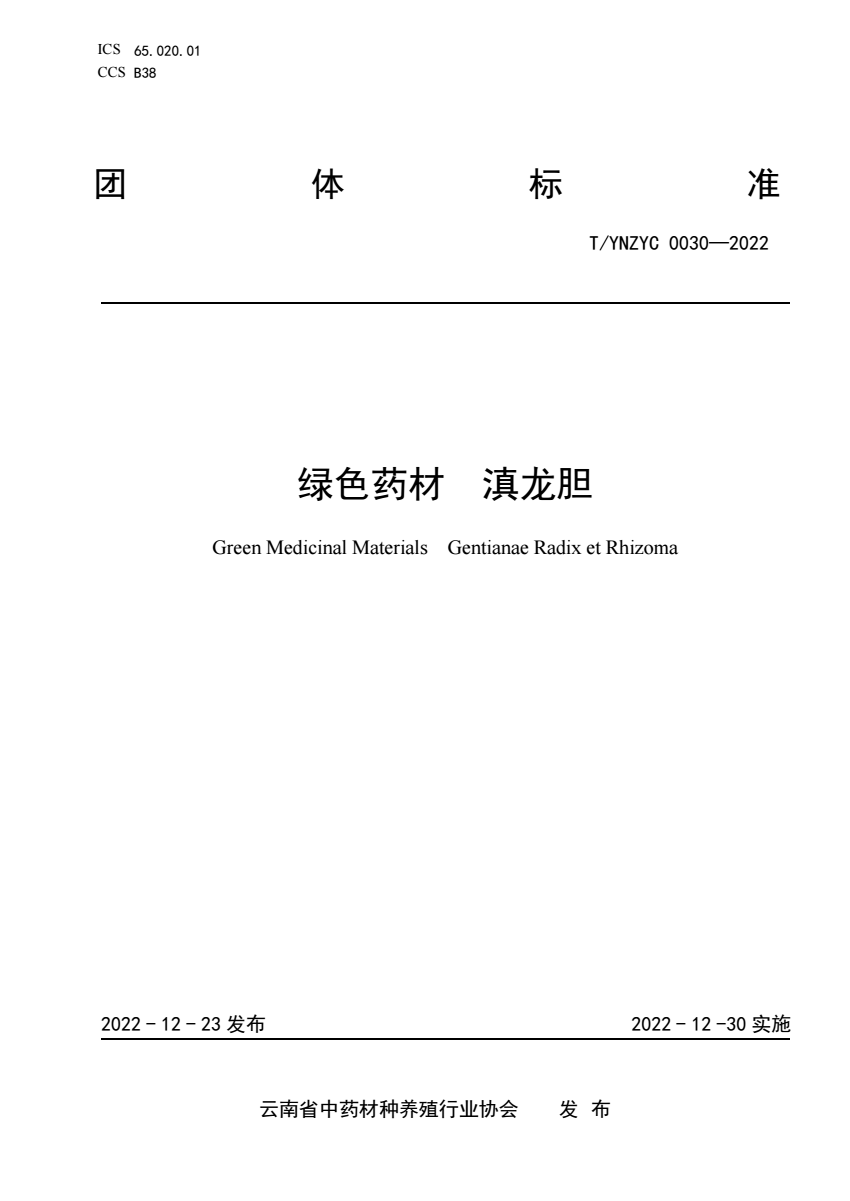 ICS 65.020.01
CCS B38

团 体 标 准

T/YNZYC 0030—2022

绿色药材 滇龙胆

Green Medicinal Materials Gentianae Radix et Rhizoma

2022 - 12 - 23 发布

2022 - 12 -30 实施

云南省中药材种养殖行业协会 发 布